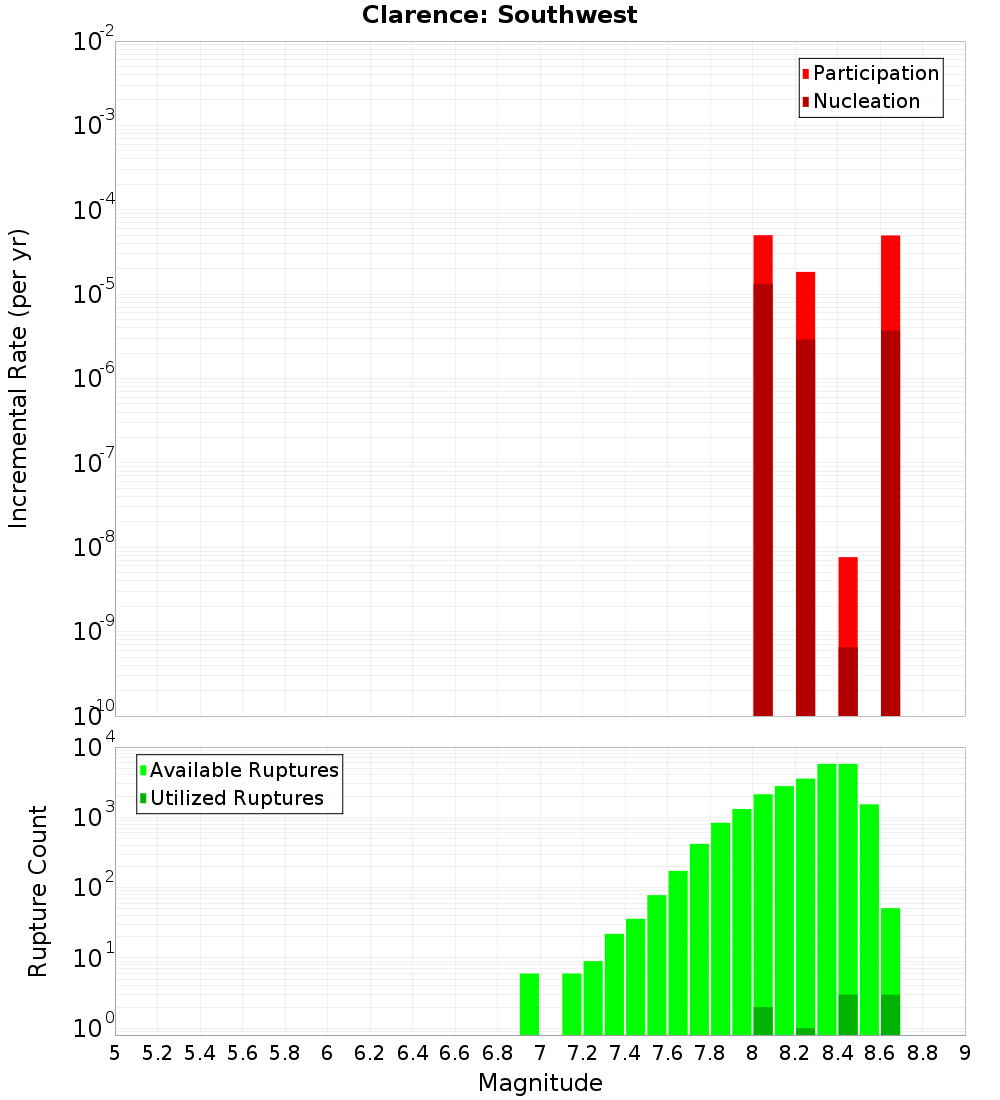 Clarence: Southwest

Participation
Nucleation

Incremental Rate (per yr)

$10^{-2}$
$10^{-3}$
$10^{-4}$
$10^{-5}$
$10^{-6}$
$10^{-7}$
$10^{-8}$
$10^{-9}$
$10^{-10}$

Available Ruptures
Utilized Ruptures

Rupture Count

$10^{4}$
$10^{3}$
$10^{2}$
$10^{1}$
$10^{0}$

5 5.2 5.4 5.6 5.8 6 6.2 6.4 6.6 6.8 7 7.2 7.4 7.6 7.8 8 8.2 8.4 8.6 8.8 9

Magnitude